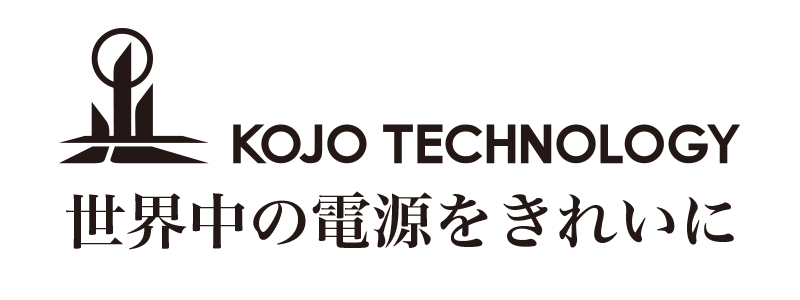 KOJO TECHNOLOGY
世界中の電源をきれいに